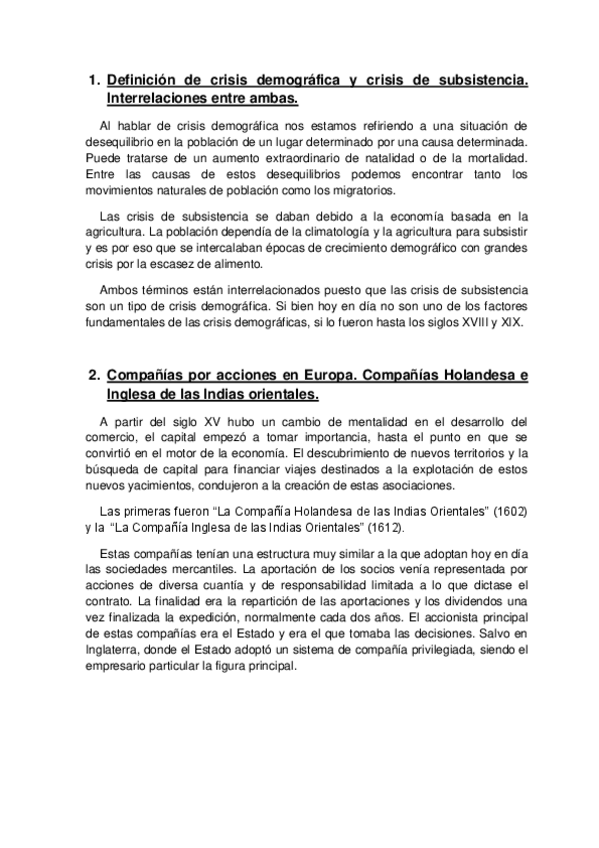 1. Definición de crisis demográfica y crisis de subsistencia. Interrelaciones entre ambas.

Al hablar de crisis demográfica nos estamos refiriendo a una situación de desequilibrio en la población de un lugar determinado por una causa determinada. Puede tratarse de un aumento extraordinario de natalidad o de la mortalidad. Entre las causas de estos desequilibrios podemos encontrar tanto los movimientos naturales de población como los migratorios.

Las crisis de subsistencia se daban debido a la economía basada en la agricultura. La población dependía de la climatología y la agricultura para subsistir y es por eso que se intercalaban épocas de crecimiento demográfico con grandes crisis por la escasez de alimento.

Ambos términos están interrelacionados puesto que las crisis de subsistencia son un tipo de crisis demográfica. Si bien hoy en día no son uno de los factores fundamentales de las crisis demográficas, si lo fueron hasta los siglos XVIII y XIX.

2. Compañías por acciones en Europa. Compañías Holandesa e Inglesa de las Indias orientales.

A partir del siglo XV hubo un cambio de mentalidad en el desarrollo del comercio, el capital empezó a tomar importancia, hasta el punto en que se convirtió en el motor de la economía. El descubrimiento de nuevos territorios y la búsqueda de capital para financiar viajes destinados a la explotación de estos nuevos yacimientos, condujeron a la creación de estas asociaciones.

Las primeras fueron "La Compañía Holandesa de las Indias Orientales" (1602) y la "La Compañía Inglesa de las Indias Orientales" (1612).

Estas compañías tenían una estructura muy similar a la que adoptan hoy en día las sociedades mercantiles. La aportación de los socios venía representada por acciones de diversa cuantía y de responsabilidad limitada a lo que dictase el contrato. La finalidad era la repartición de las aportaciones y los dividendos una vez finalizada la expedición, normalmente cada dos años. El accionista principal de estas compañías era el Estado y era el que tomaba las decisiones. Salvo en Inglaterra, donde el Estado adoptó un sistema de compañía privilegiada, siendo el empresario particular la figura principal.